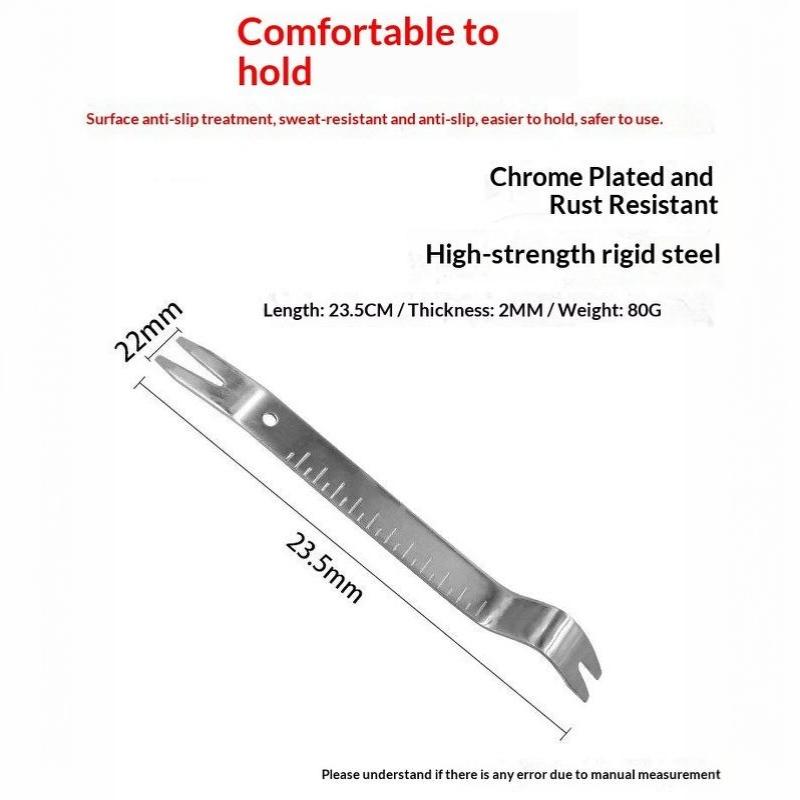 Comfortable to hold

Surface anti-slip treatment, sweat-resistant and anti-slip, easier to hold, safer to use.

Chrome Plated and Rust Resistant

High-strength rigid steel

Length: 23.5CM / Thickness: 2MM / Weight: 80G

22mm

23.5mm

Please understand if there is any error due to manual measurement